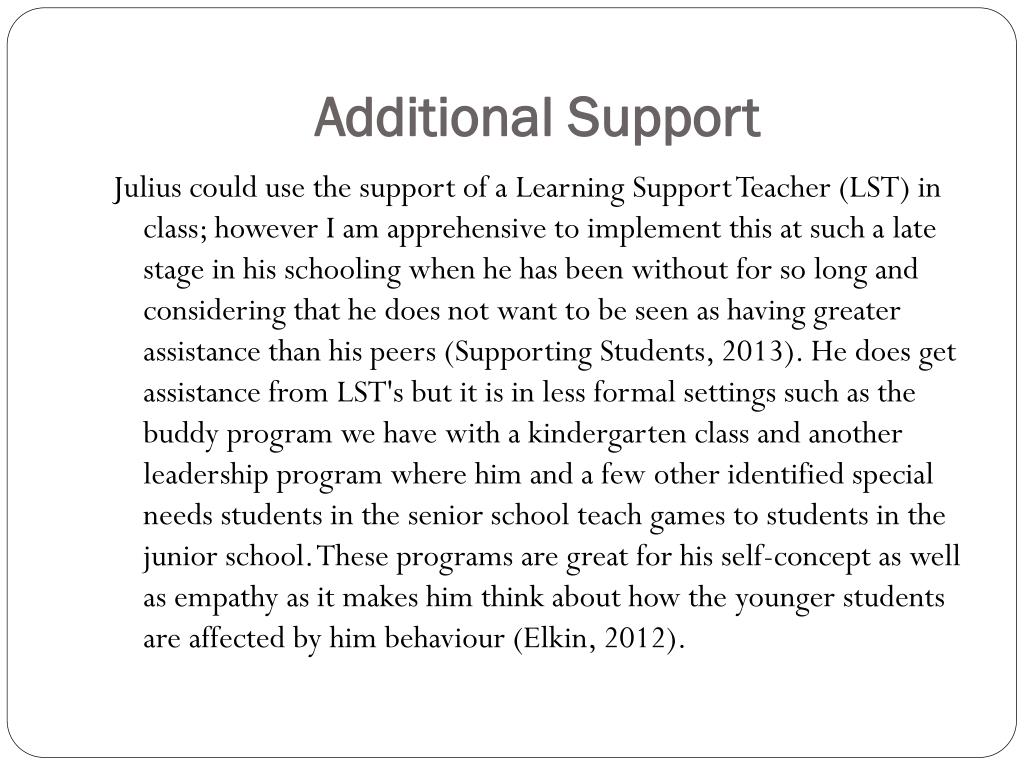 Additional Support

Julius could use the support of a Learning Support Teacher (LST) in class; however I am apprehensive to implement this at such a late stage in his schooling when he has been without for so long and considering that he does not want to be seen as having greater assistance than his peers (Supporting Students, 2013). He does get assistance from LST's but it is in less formal settings such as the buddy program we have with a kindergarten class and another leadership program where him and a few other identified special needs students in the senior school teach games to students in the junior school. These programs are great for his self-concept as well as empathy as it makes him think about how the younger students are affected by him behaviour (Elkin, 2012).